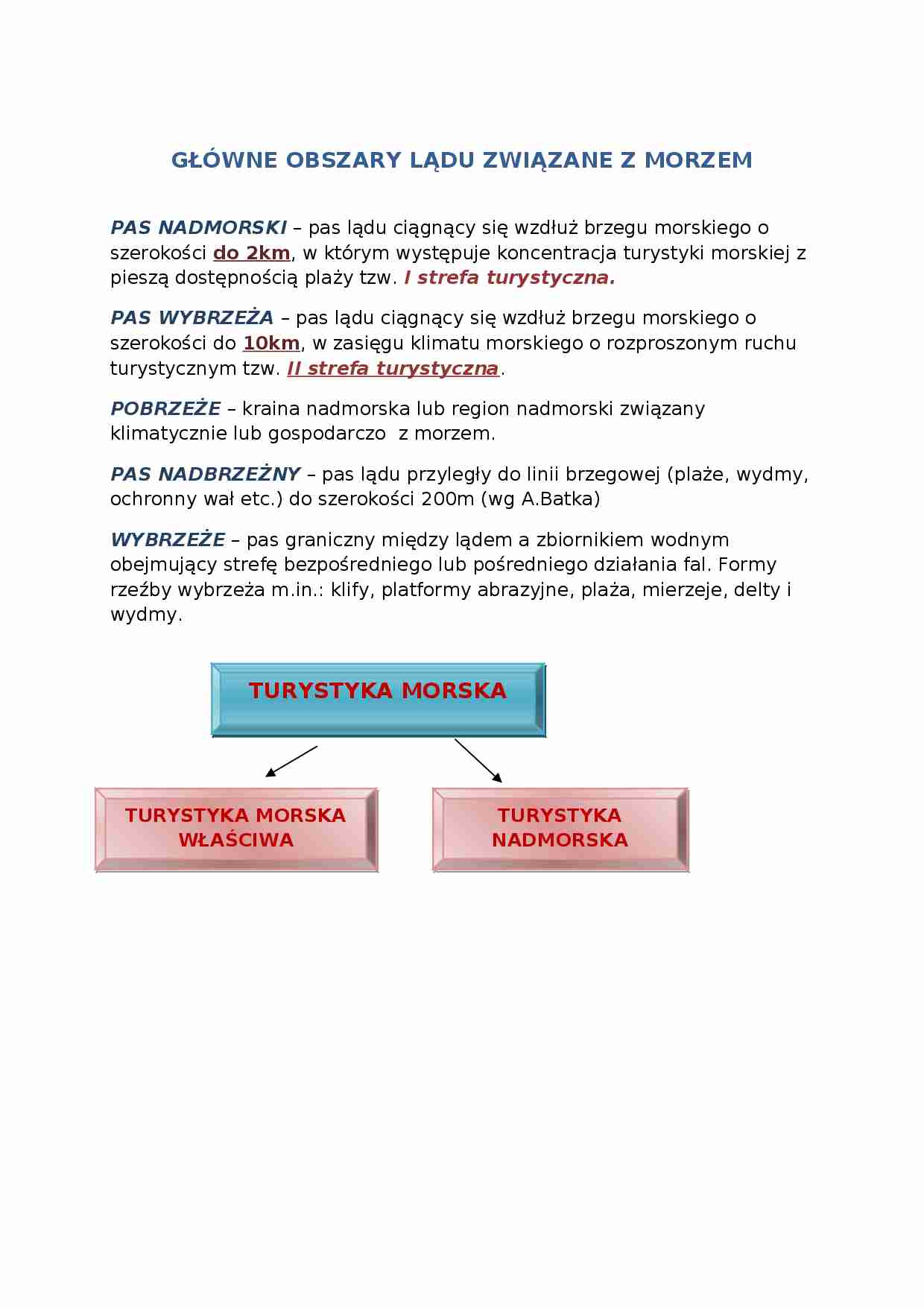 GŁÓWNE OBSZARY LĄDU ZWIĄZANE Z MORZEM

PAS NADMORSKI – pas lądu ciągnący się wzdłuż brzegu morskiego o szerokości do 2km, w którym występuje koncentracja turystyki morskiej z pieszą dostępnością plaży tzw. I strefa turystyczna.

PAS WYBRZEŻA – pas lądu ciągnący się wzdłuż brzegu morskiego o szerokości do 10km, w zasięgu klimatu morskiego o rozproszonym ruchu turystycznym tzw. II strefa turystyczna.

POBRZEŻE – kraina nadmorska lub region nadmorski związany klimatycznie lub gospodarczo z morzem.

PAS NADBRZEŻNY – pas lądu przyległy do linii brzegowej (plaże, wydmy, ochronny wał etc.) do szerokości 200m (wg A.Batka)

WYBRZEŻE – pas graniczny między lądem a zbiornikiem wodnym obejmujący strefę bezpośredniego lub pośredniego działania fal. Formy rzeźby wybrzeża m.in.: klify, platformy abrazyjne, plaża, mierzeje, delty i wydmy.

TURYSTYKA MORSKA

TURYSTYKA MORSKA WŁAŚCIWA

TURYSTYKA NADMORSKA